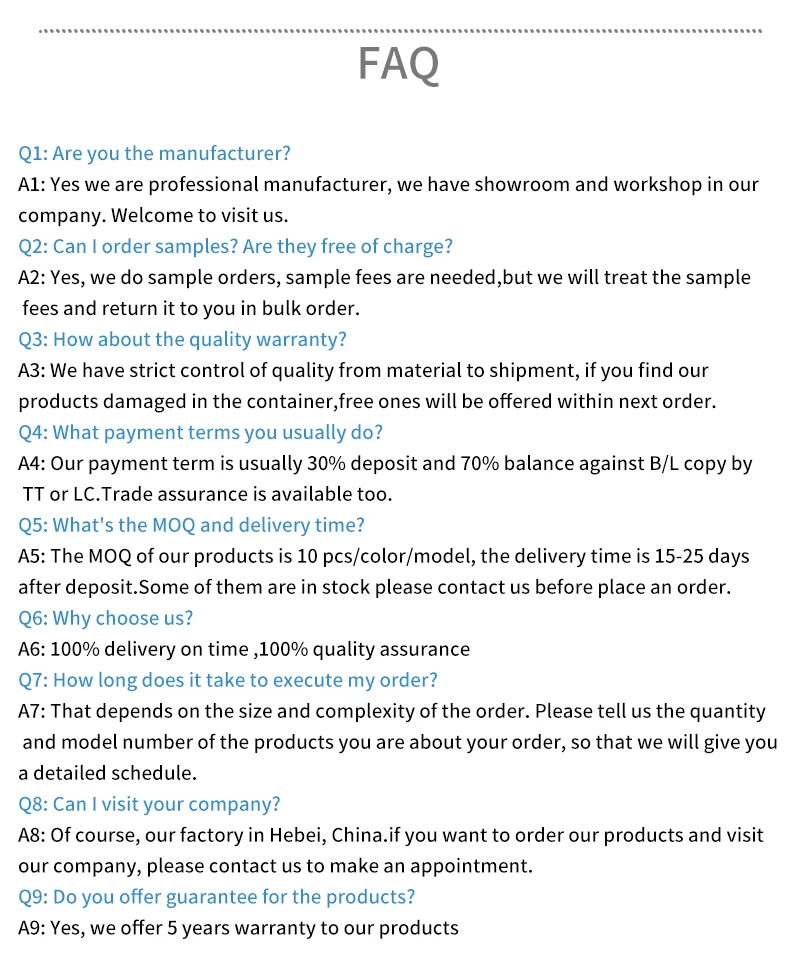 FAQ

Q1: Are you the manufacturer?
A1: Yes we are professional manufacturer, we have showroom and workshop in our company. Welcome to visit us.
Q2: Can I order samples? Are they free of charge?
A2: Yes, we do sample orders, sample fees are needed,but we will treat the sample fees and return it to you in bulk order.
Q3: How about the quality warranty?
A3: We have strict control of quality from material to shipment, if you find our products damaged in the container,free ones will be offered within next order.
Q4: What payment terms you usually do?
A4: Our payment term is usually 30% deposit and 70% balance against B/L copy by TT or LC.Trade assurance is available too.
Q5: What's the MOQ and delivery time?
A5: The MOQ of our products is 10 pcs/color/model, the delivery time is 15-25 days after deposit.Some of them are in stock please contact us before place an order.
Q6: Why choose us?
A6: 100% delivery on time ,100% quality assurance
Q7: How long does it take to execute my order?
A7: That depends on the size and complexity of the order. Please tell us the quantity and model number of the products you are about your order, so that we will give you a detailed schedule.
Q8: Can I visit your company?
A8: Of course, our factory in Hebei, China.if you want to order our products and visit our company, please contact us to make an appointment.
Q9: Do you offer guarantee for the products?
A9: Yes, we offer 5 years warranty to our products